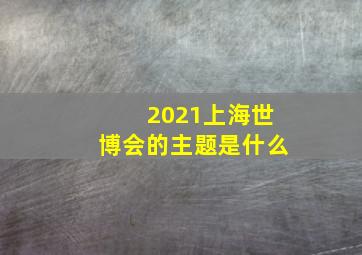 2021上海世博会的主题是什么